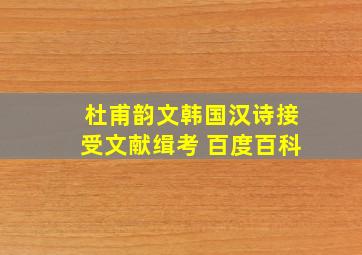 杜甫韵文韩国汉诗接受文献缉考 百度百科